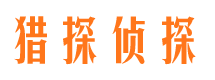 猎探侦探